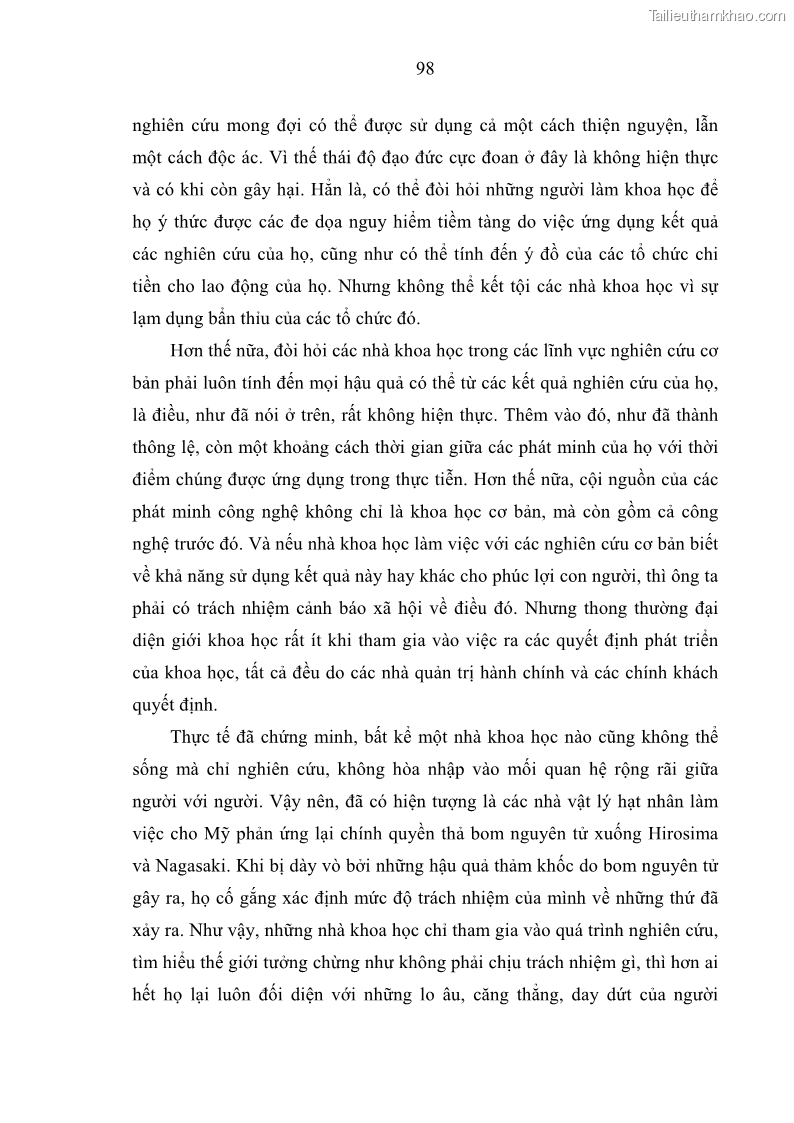 Tailieuthamkhao.com

98

nghiên cứu mong đợi có thể được sử dụng cả một cách thiện nguyện, lẫn một cách độc ác. Vì thế thái độ đạo đức cực đoan ở đây là không hiện thực và có khi còn gây hại. Hẳn là, có thể đòi hỏi những người làm khoa học để họ ý thức được các đe dọa nguy hiểm tiềm tàng do việc ứng dụng kết quả các nghiên cứu của họ, cũng như có thể tính đến ý đồ của các tổ chức chi tiền cho lao động của họ. Nhưng không thể kết tội các nhà khoa học vì sự lạm dụng bẩn thỉu của các tổ chức đó.

Hơn thế nữa, đòi hỏi các nhà khoa học trong các lĩnh vực nghiên cứu cơ bản phải luôn tính đến mọi hậu quả có thể từ các kết quả nghiên cứu của họ, là điều, như đã nói ở trên, rất không hiện thực. Thêm vào đó, như đã thành thông lệ, còn một khoảng cách thời gian giữa các phát minh của họ với thời điểm chúng được ứng dụng trong thực tiễn. Hơn thế nữa, cội nguồn của các phát minh công nghệ không chỉ là khoa học cơ bản, mà còn gồm cả công nghệ trước đó. Và nếu nhà khoa học làm việc với các nghiên cứu cơ bản biết về khả năng sử dụng kết quả này hay khác cho phúc lợi con người, thì ông ta phải có trách nhiệm cảnh báo xã hội về điều đó. Nhưng thong thường đại diện giới khoa học rất ít khi tham gia vào việc ra các quyết định phát triển của khoa học, tất cả đều do các nhà quản trị hành chính và các chính khách quyết định.

Thực tế đã chứng minh, bất kể một nhà khoa học nào cũng không thể sống mà chỉ nghiên cứu, không hòa nhập vào mối quan hệ rộng rãi giữa người với người. Vậy nên, đã có hiện tượng là các nhà vật lý hạt nhân làm việc cho Mỹ phản ứng lại chính quyền thả bom nguyên tử xuống Hirosima và Nagasaki. Khi bị dày vò bởi những hậu quả thảm khốc do bom nguyên tử gây ra, họ cố gắng xác định mức độ trách nhiệm của mình về những thứ đã xảy ra. Như vậy, những nhà khoa học chỉ tham gia vào quá trình nghiên cứu, tìm hiểu thế giới tưởng chừng như không phải chịu trách nhiệm gì, thì hơn ai hết họ lại luôn đối diện với những lo âu, căng thẳng, day dứt của người